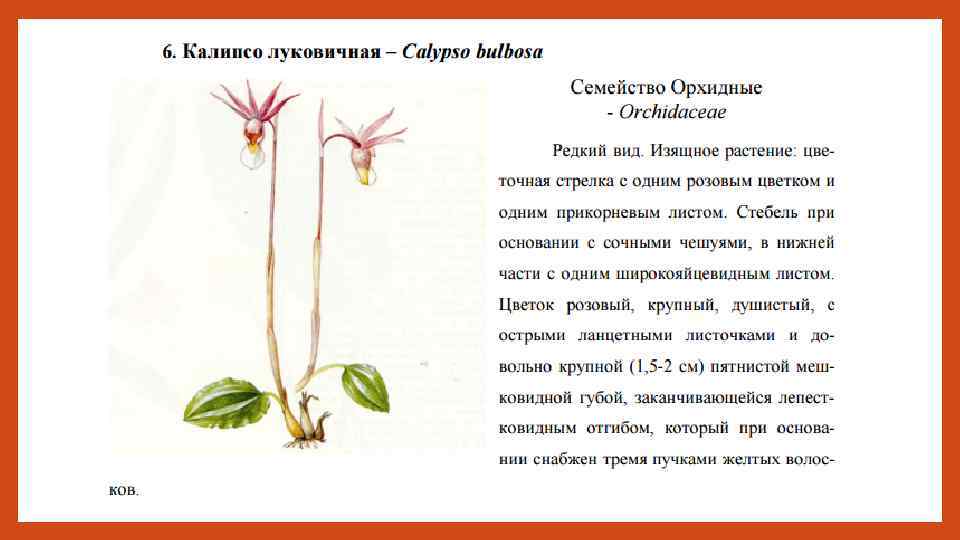 6. Калипсо луковичная – Calypso bulbosa

Семейство Орхидные
- Orchidaceae

Редкий вид. Изящное растение: цветочная стрелка с одним розовым цветком и одним прикорневым листом. Стебель при основании с сочными чешуями, в нижней части с одним широкояйцевидным листом. Цветок розовый, крупный, душистый, с острыми ланцетными листочками и довольно крупной (1,5-2 см) пятнистой мешковидной губой, заканчивающейся лепестковидным отгибом, который при основании снабжен тремя пучками желтых волосков.